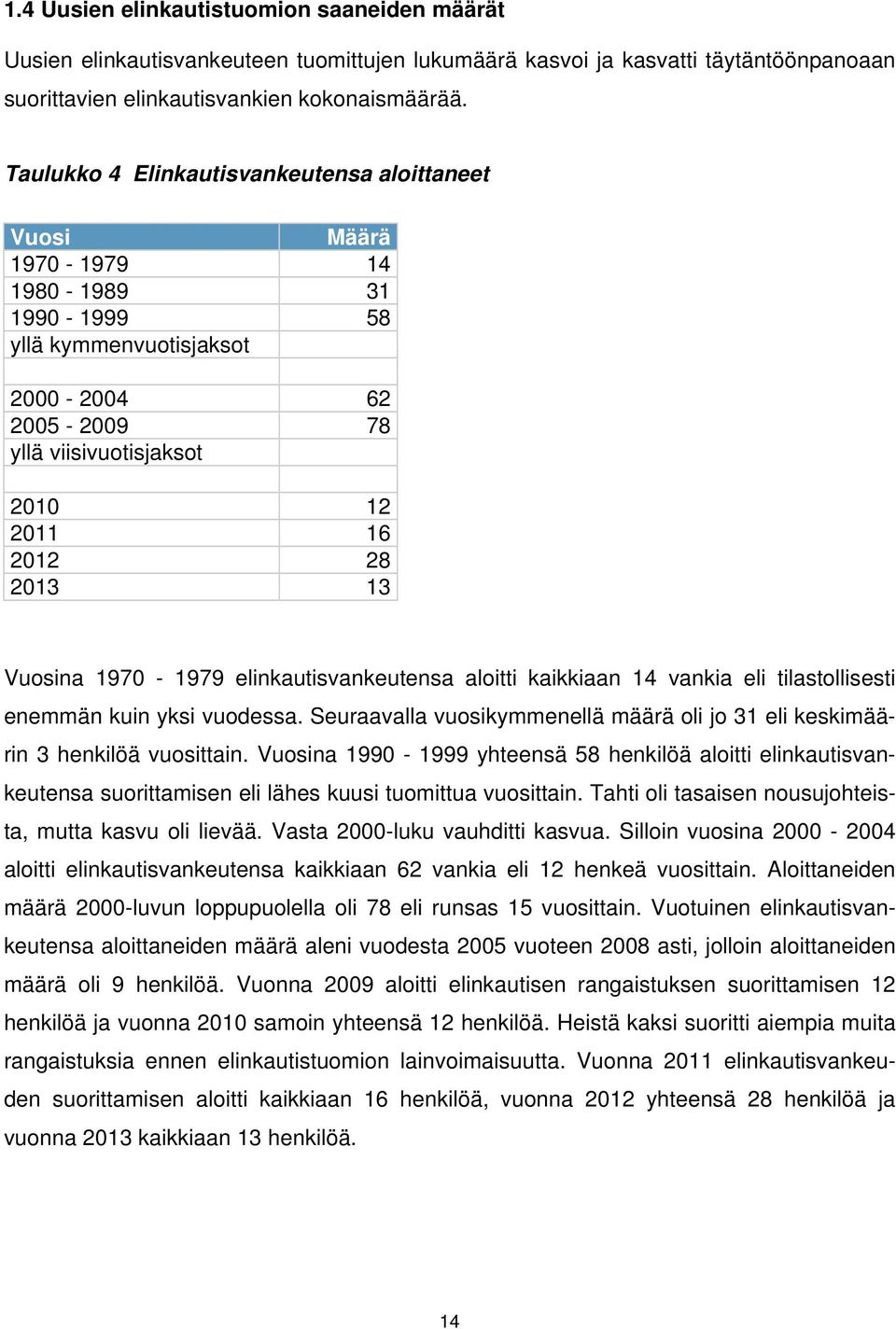 1.4 Uusien elinkautistuomion saaneiden määrät

Uusien elinkautisvankeuteen tuomittujen lukumäärä kasvoi ja kasvatti täytäntöönpanoaan suorittavien elinkautisvankien kokonaismäärää.

Taulukko 4 Elinkautisvankeutensa aloittaneet

| Vuosi | Määrä |
|---|---|
| 1970 - 1979 | 14 |
| 1980 - 1989 | 31 |
| 1990 - 1999 | 58 |
| yllä kymmenvuotisjaksot | |
| | |
| 2000 - 2004 | 62 |
| 2005 - 2009 | 78 |
| yllä viisivuotisjaksot | |
| | |
| 2010 | 12 |
| 2011 | 16 |
| 2012 | 28 |
| 2013 | 13 |

Vuosina 1970 - 1979 elinkautisvankeutensa aloitti kaikkiaan 14 vankia eli tilastollisesti enemmän kuin yksi vuodessa. Seuraavalla vuosikymmenellä määrä oli jo 31 eli keskimäärin 3 henkilöä vuosittain. Vuosina 1990 - 1999 yhteensä 58 henkilöä aloitti elinkautisvankeutensa suorittamisen eli lähes kuusi tuomittua vuosittain. Tahti oli tasaisen nousujohteista, mutta kasvu oli lievää. Vasta 2000-luku vauhditti kasvua. Silloin vuosina 2000 - 2004 aloitti elinkautisvankeutensa kaikkiaan 62 vankia eli 12 henkeä vuosittain. Aloittaneiden määrä 2000-luvun loppupuolella oli 78 eli runsas 15 vuosittain. Vuotuinen elinkautisvankeutensa aloittaneiden määrä aleni vuodesta 2005 vuoteen 2008 asti, jolloin aloittaneiden määrä oli 9 henkilöä. Vuonna 2009 aloitti elinkautisen rangaistuksen suorittamisen 12 henkilöä ja vuonna 2010 samoin yhteensä 12 henkilöä. Heistä kaksi suoritti aiempia muita rangaistuksia ennen elinkautistuomion lainvoimaisuutta. Vuonna 2011 elinkautisvankeuden suorittamisen aloitti kaikkiaan 16 henkilöä, vuonna 2012 yhteensä 28 henkilöä ja vuonna 2013 kaikkiaan 13 henkilöä.

14